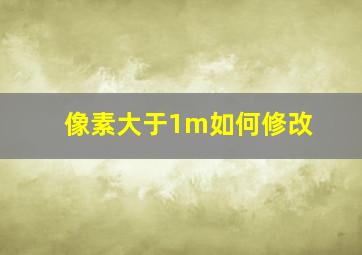 像素大于1m如何修改